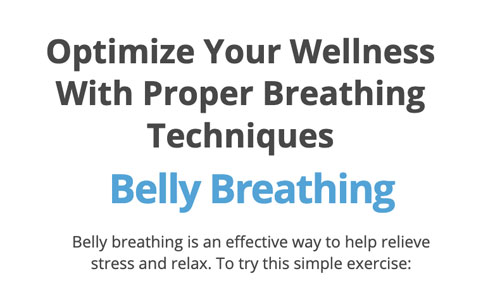 Optimize Your Wellness With Proper Breathing Techniques

Belly Breathing

Belly breathing is an effective way to help relieve stress and relax. To try this simple exercise: